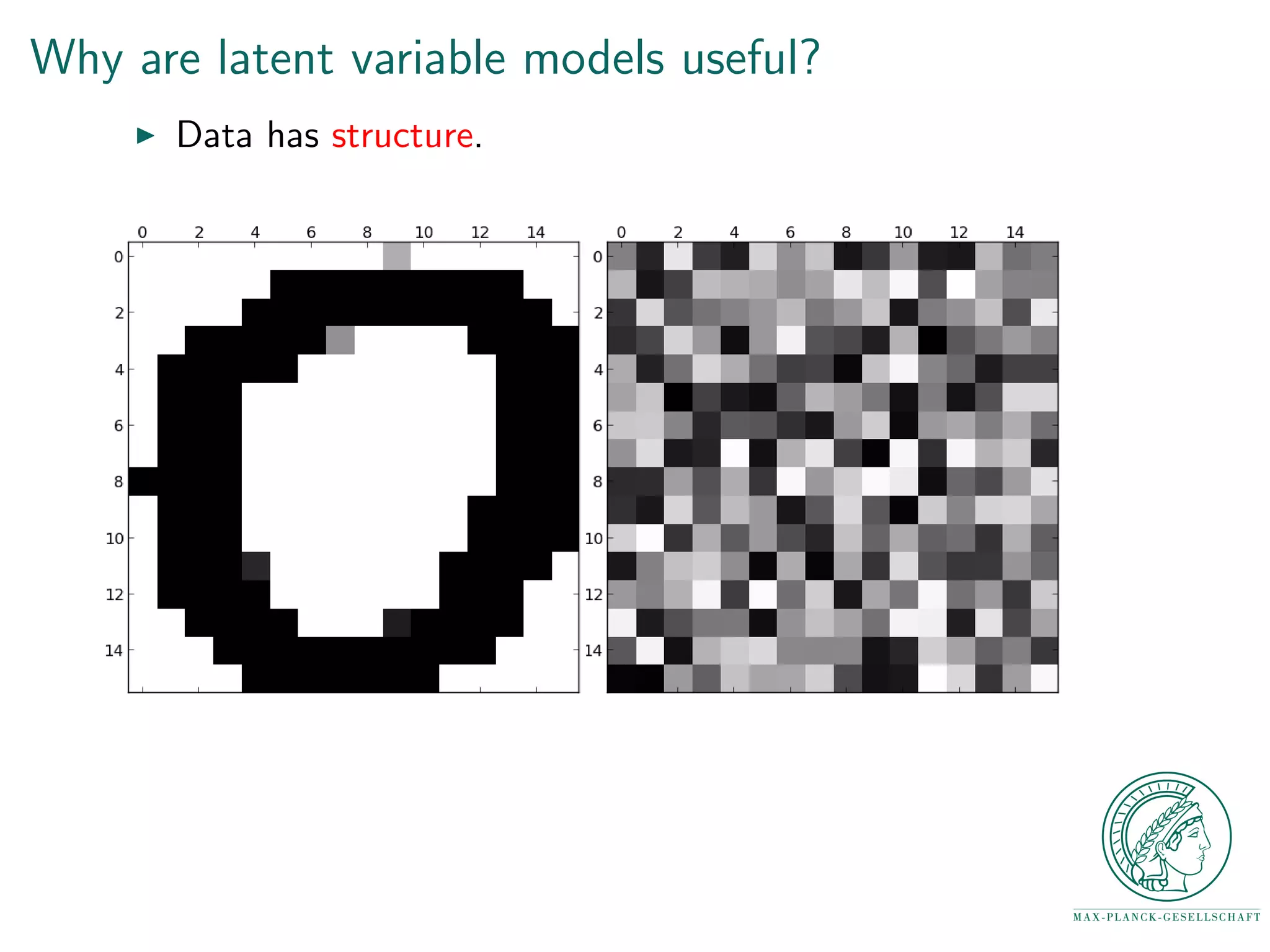 Why are latent variable models useful?

▶ Data has structure.

0 2 4 6 8 10 12 14
0
2
4
6
8
10
12
14

0 2 4 6 8 10 12 14
0
2
4
6
8
10
12
14

MAX-PLANCK-GESELLSCHAFT